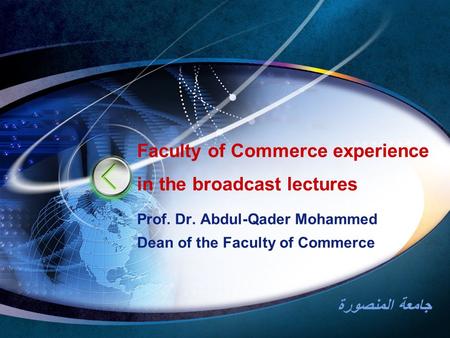 Faculty of Commerce experience in the broadcast lectures

Prof. Dr. Abdul-Qader Mohammed
Dean of the Faculty of Commerce

جامعة المنصورة